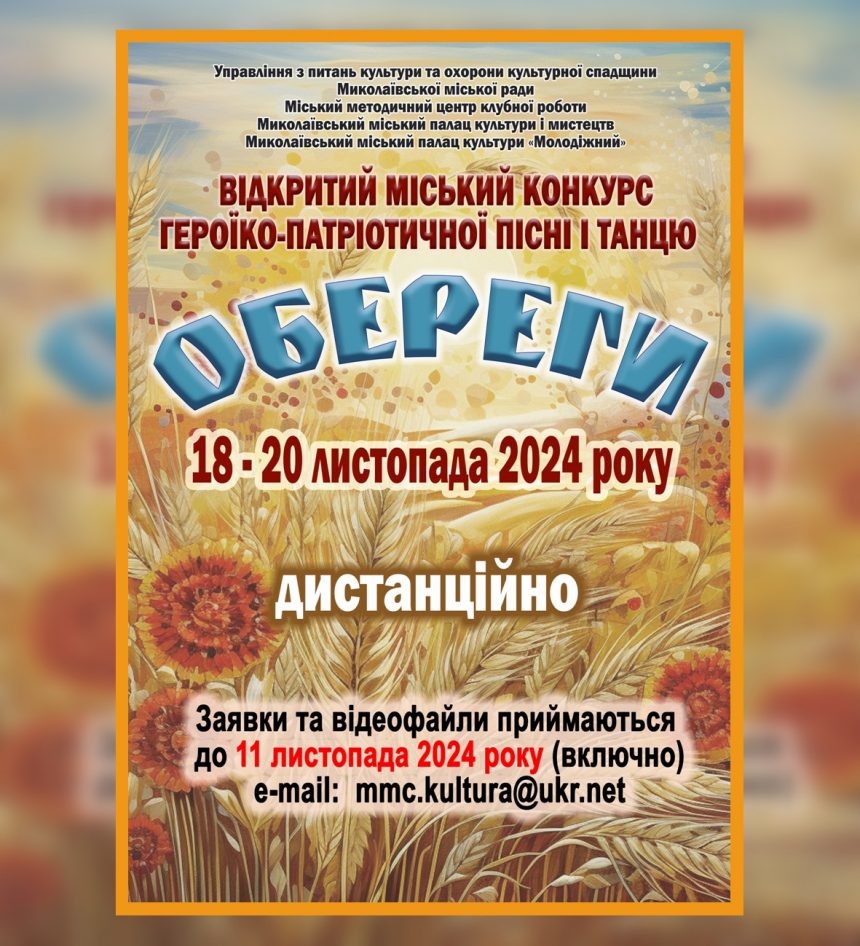 Управління з питань культури та охорони культурної спадщини
Миколаївської міської ради
Міський методичний центр клубної роботи
Миколаївський міський палац культури і мистецтв
Миколаївський міський палац культури «Молодіжний»

ВІДКРИТИЙ МІСЬКИЙ КОНКУРС
ГЕРОЇКО-ПАТРІОТИЧНОЇ ПІСНІ І ТАНЦЮ

ОБЕРЕГИ

18 - 20 листопада 2024 року

дистанційно

Заявки та відеофайли приймаються до 11 листопада 2024 року (включно)
e-mail: mmc.kultura@ukr.net